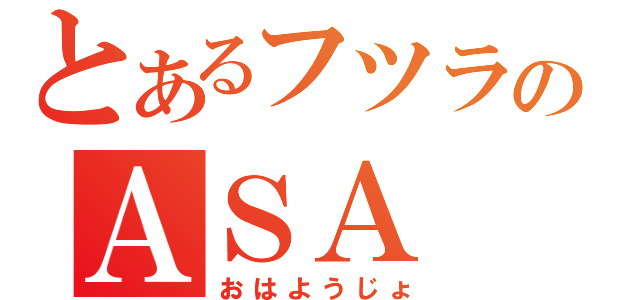 とあるフツラの
ASA
おはようじょ